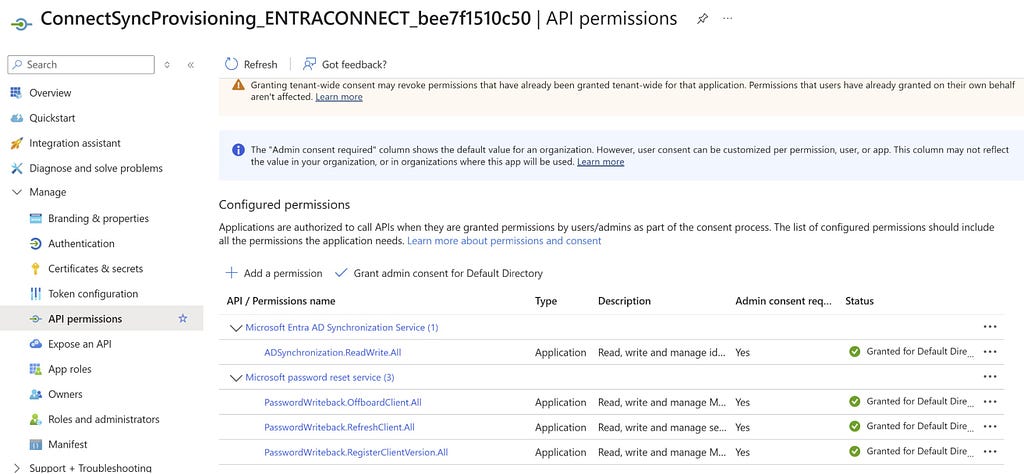 ConnectSyncProvisioning_ENTRACONNECT_bee7f1510c50 | API permissions

Search

Overview
Quickstart
Integration assistant
Diagnose and solve problems
Manage
Branding & properties
Authentication
Certificates & secrets
Token configuration
API permissions
Expose an API
App roles
Owners
Roles and administrators
Manifest
Support + Troubleshooting

Refresh
Got feedback?

Granting tenant-wide consent may revoke permissions that have already been granted tenant-wide for that application. Permissions that users have already granted on their own behalf aren't affected. Learn more

The "Admin consent required" column shows the default value for an organization. However, user consent can be customized per permission, user, or app. This column may not reflect the value in your organization, or in organizations where this app will be used. Learn more

Configured permissions

Applications are authorized to call APIs when they are granted permissions by users/admins as part of the consent process. The list of configured permissions should include all the permissions the application needs. Learn more about permissions and consent

Add a permission
Grant admin consent for Default Directory

| API / Permissions name | Type | Description | Admin consent req... | Status | |
|---|---|---|---|---|---|
| Microsoft Entra AD Synchronization Service (1) | | | | | ... |
| ADSynchronization.ReadWrite.All | Application | Read, write and manage id... | Yes | Granted for Default Dire... | ... |
| Microsoft password reset service (3) | | | | | ... |
| PasswordWriteback.OffboardClient.All | Application | Read, write and manage M... | Yes | Granted for Default Dire... | ... |
| PasswordWriteback.RefreshClient.All | Application | Read, write and manage se... | Yes | Granted for Default Dire... | ... |
| PasswordWriteback.RegisterClientVersion.All | Application | Read, write and manage M... | Yes | Granted for Default Dire... | ... |